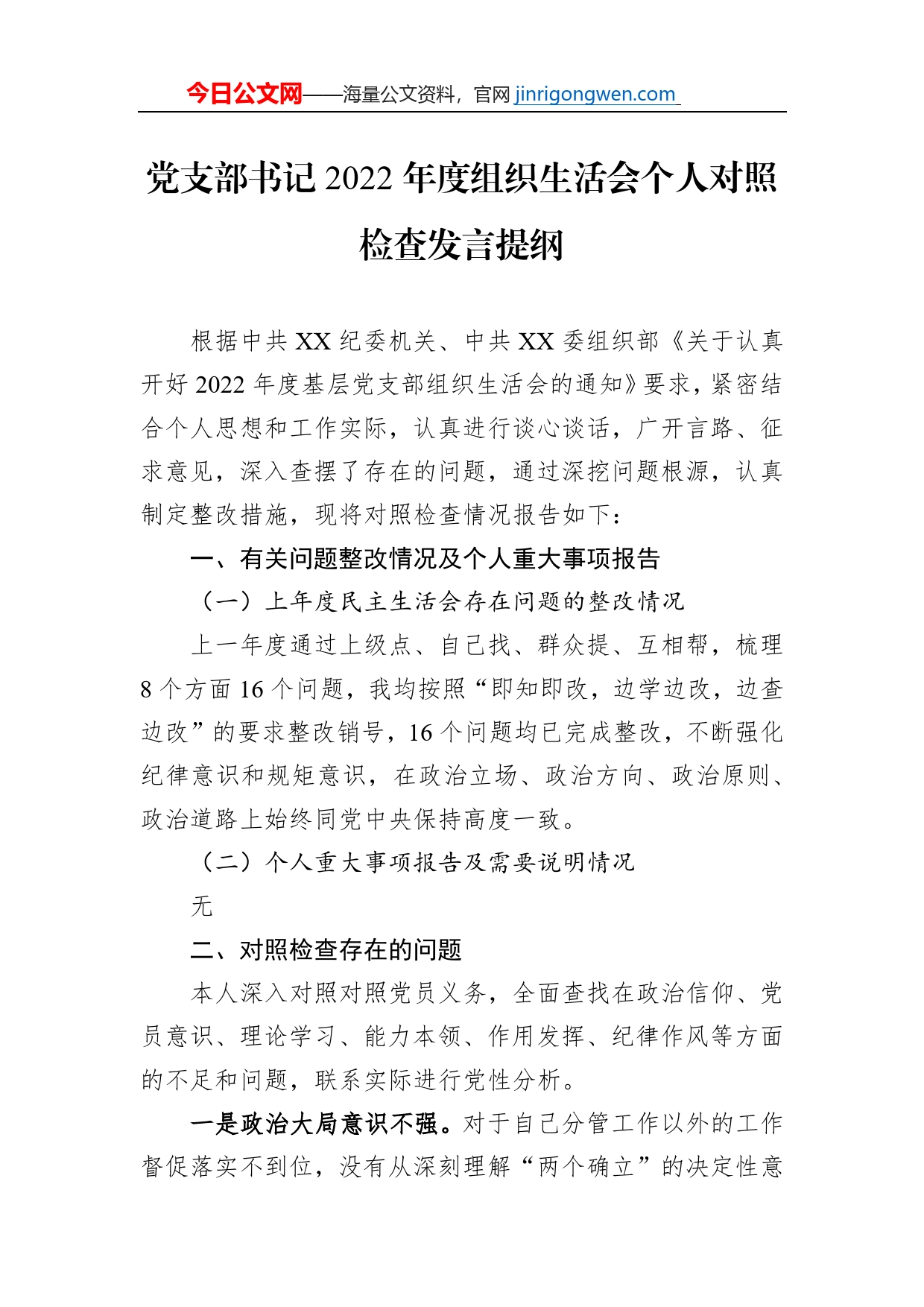 今日公文网——海量公文资料，官网 jinrigongwen.com

党支部书记 2022 年度组织生活会个人对照检查发言提纲

根据中共 XX 纪委机关、中共 XX 委组织部《关于认真开好 2022 年度基层党支部组织生活会的通知》要求，紧密结合个人思想和工作实际，认真进行谈心谈话，广开言路、征求意见，深入查摆了存在的问题，通过深挖问题根源，认真制定整改措施，现将对照检查情况报告如下：

一、有关问题整改情况及个人重大事项报告

（一）上年度民主生活会存在问题的整改情况

上一年度通过上级点、自己找、群众提、互相帮，梳理 8 个方面 16 个问题，我均按照“即知即改，边学边改，边查边改”的要求整改销号，16 个问题均已完成整改，不断强化纪律意识和规矩意识，在政治立场、政治方向、政治原则、政治道路上始终同党中央保持高度一致。

（二）个人重大事项报告及需要说明情况

无

二、对照检查存在的问题

本人深入对照对照党员义务，全面查找在政治信仰、党员意识、理论学习、能力本领、作用发挥、纪律作风等方面的不足和问题，联系实际进行党性分析。

一是政治大局意识不强。对于自己分管工作以外的工作督促落实不到位，没有从深刻理解“两个确立”的决定性意